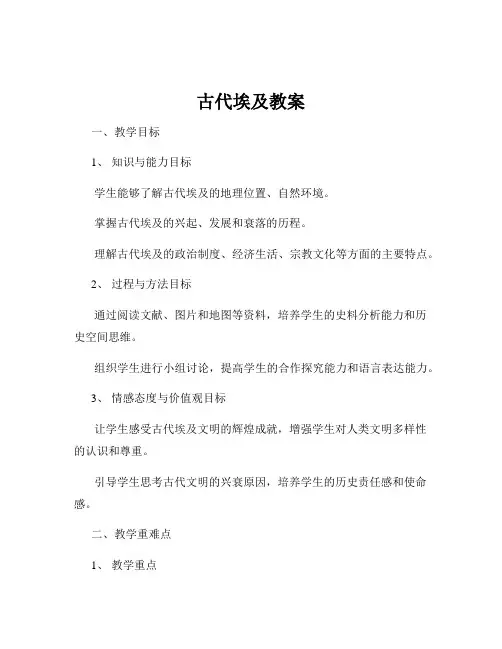 古代埃及教案

一、教学目标

1、知识与能力目标

学生能够了解古代埃及的地理位置、自然环境。

掌握古代埃及的兴起、发展和衰落的历程。

理解古代埃及的政治制度、经济生活、宗教文化等方面的主要特点。

2、过程与方法目标

通过阅读文献、图片和地图等资料，培养学生的史料分析能力和历史空间思维。

组织学生进行小组讨论，提高学生的合作探究能力和语言表达能力。

3、情感态度与价值观目标

让学生感受古代埃及文明的辉煌成就，增强学生对人类文明多样性的认识和尊重。

引导学生思考古代文明的兴衰原因，培养学生的历史责任感和使命感。

二、教学重难点

1、教学重点